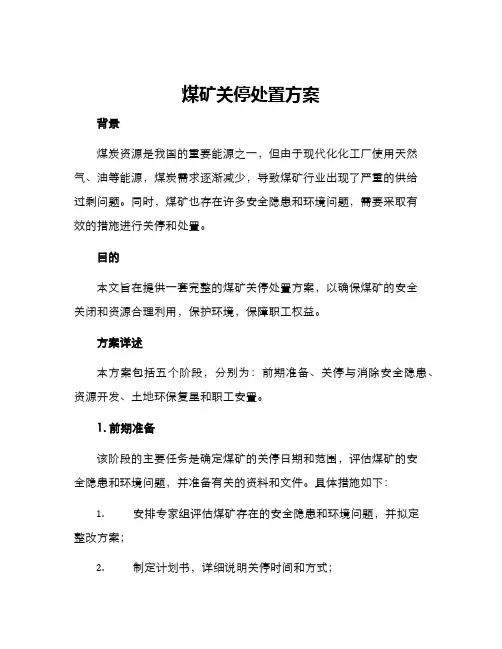 煤矿关停处置方案

背景

煤炭资源是我国的重要能源之一，但由于现代化化工厂使用天然气、油等能源，煤炭需求逐渐减少，导致煤矿行业出现了严重的供给过剩问题。同时，煤矿也存在许多安全隐患和环境问题，需要采取有效的措施进行关停和处置。

目的

本文旨在提供一套完整的煤矿关停处置方案，以确保煤矿的安全关闭和资源合理利用，保护环境，保障职工权益。

方案详述

本方案包括五个阶段，分别为：前期准备、关停与消除安全隐患、资源开发、土地环保复垦和职工安置。

1. 前期准备

该阶段的主要任务是确定煤矿的关停日期和范围，评估煤矿的安全隐患和环境问题，并准备有关的资料和文件。具体措施如下：

1. 安排专家组评估煤矿存在的安全隐患和环境问题，并拟定整改方案；

2. 制定计划书，详细说明关停时间和方式；